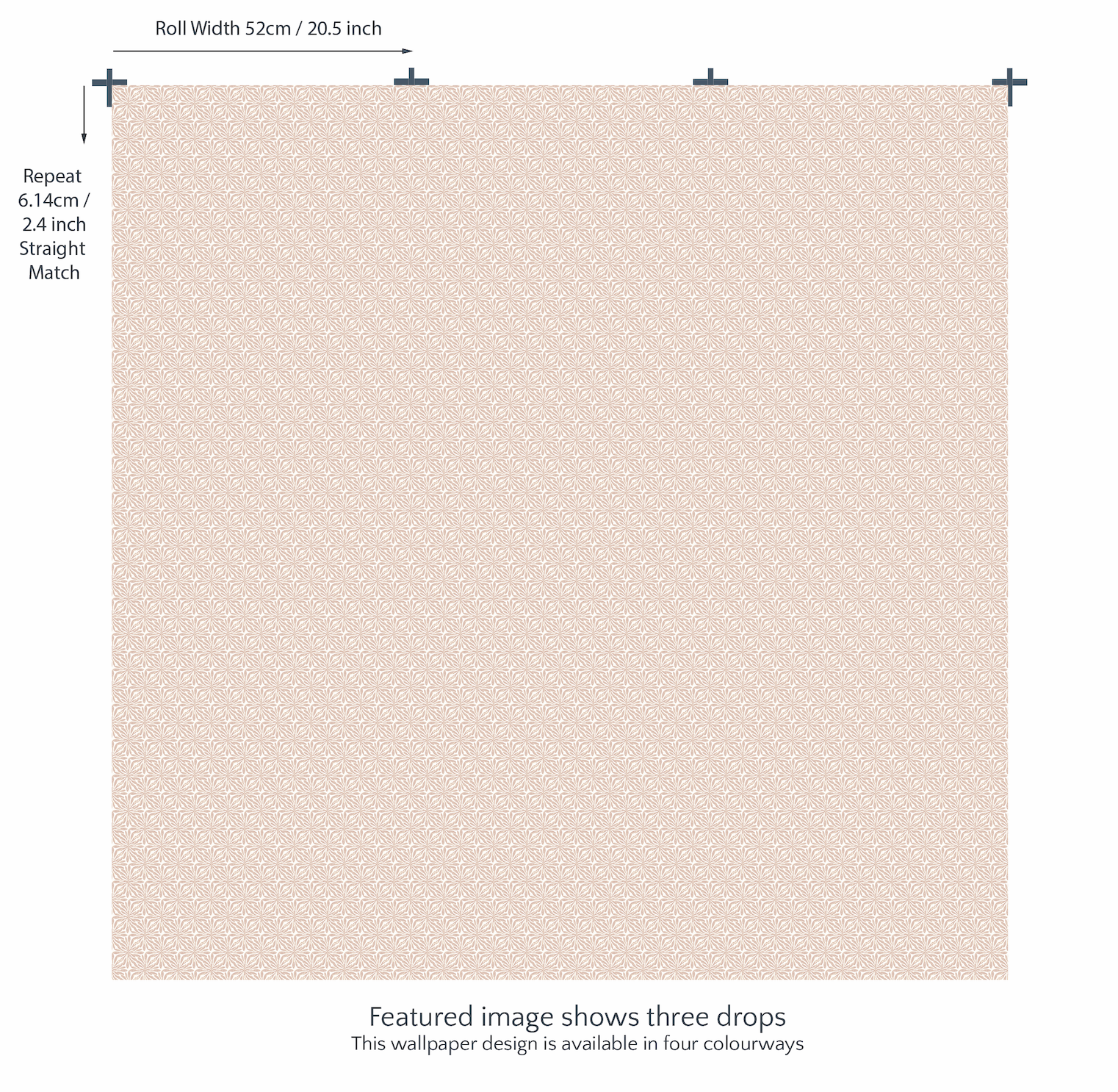 Roll Width 52cm / 20.5 inch

Repeat 6.14cm / 2.4 inch Straight Match

Featured image shows three drops
This wallpaper design is available in four colourways